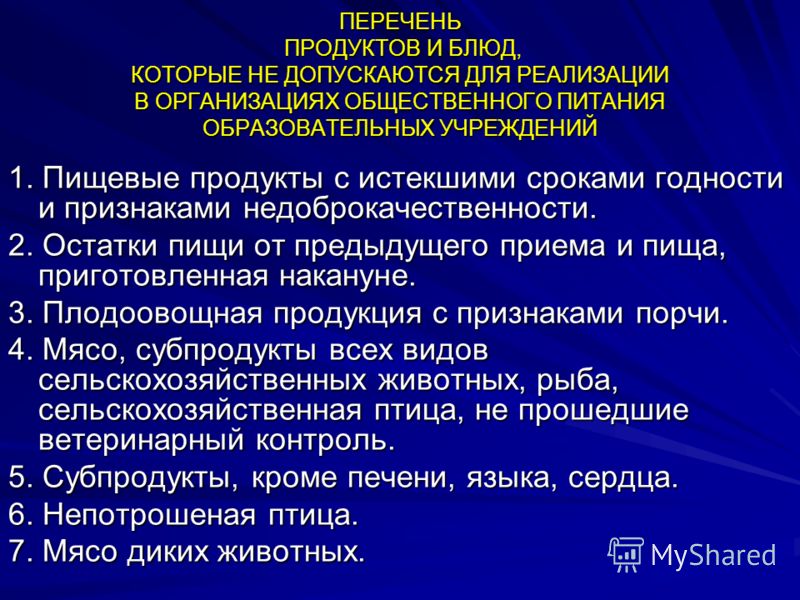 ПЕРЕЧЕНЬ
ПРОДУКТОВ И БЛЮД,
КОТОРЫЕ НЕ ДОПУСКАЮТСЯ ДЛЯ РЕАЛИЗАЦИИ
В ОРГАНИЗАЦИЯХ ОБЩЕСТВЕННОГО ПИТАНИЯ
ОБРАЗОВАТЕЛЬНЫХ УЧРЕЖДЕНИЙ

1. Пищевые продукты с истекшими сроками годности и признаками недоброкачественности.

2. Остатки пищи от предыдущего приема и пища, приготовленная накануне.

3. Плодоовощная продукция с признаками порчи.

4. Мясо, субпродукты всех видов сельскохозяйственных животных, рыба, сельскохозяйственная птица, не прошедшие ветеринарный контроль.

5. Субпродукты, кроме печени, языка, сердца.

6. Непотрошеная птица.

7. Мясо диких животных.

MyShared